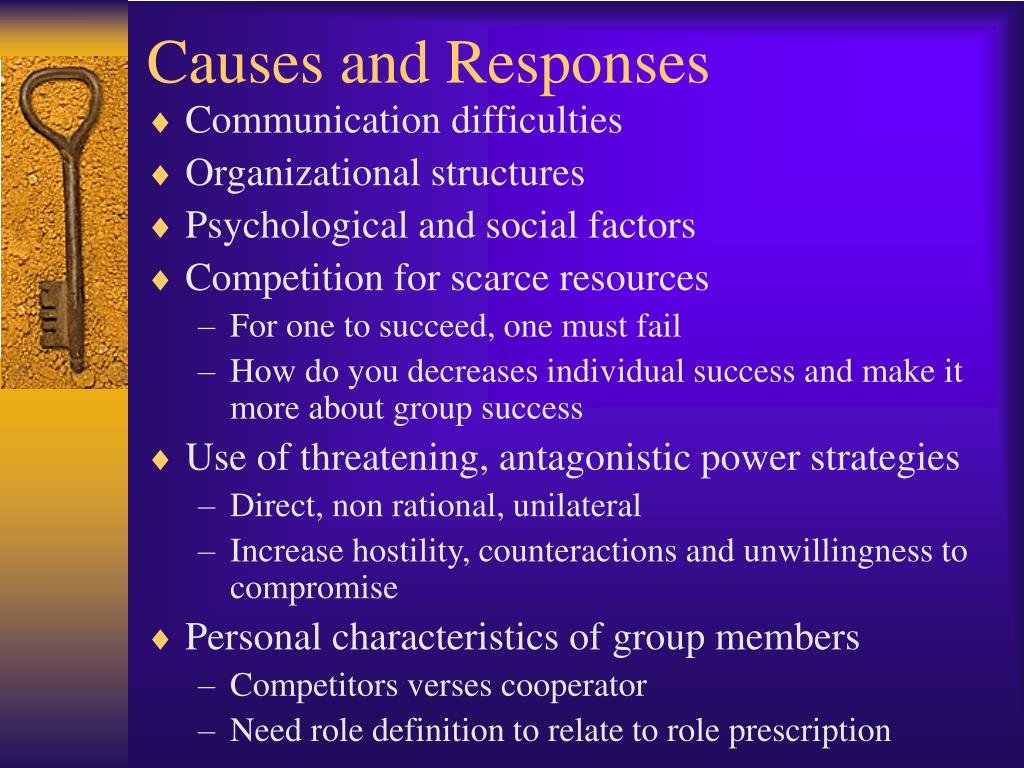 Causes and Responses

♦ Communication difficulties
♦ Organizational structures
♦ Psychological and social factors
♦ Competition for scarce resources
– For one to succeed, one must fail
– How do you decreases individual success and make it more about group success
♦ Use of threatening, antagonistic power strategies
– Direct, non rational, unilateral
– Increase hostility, counteractions and unwillingness to compromise
♦ Personal characteristics of group members
– Competitors verses cooperator
– Need role definition to relate to role prescription